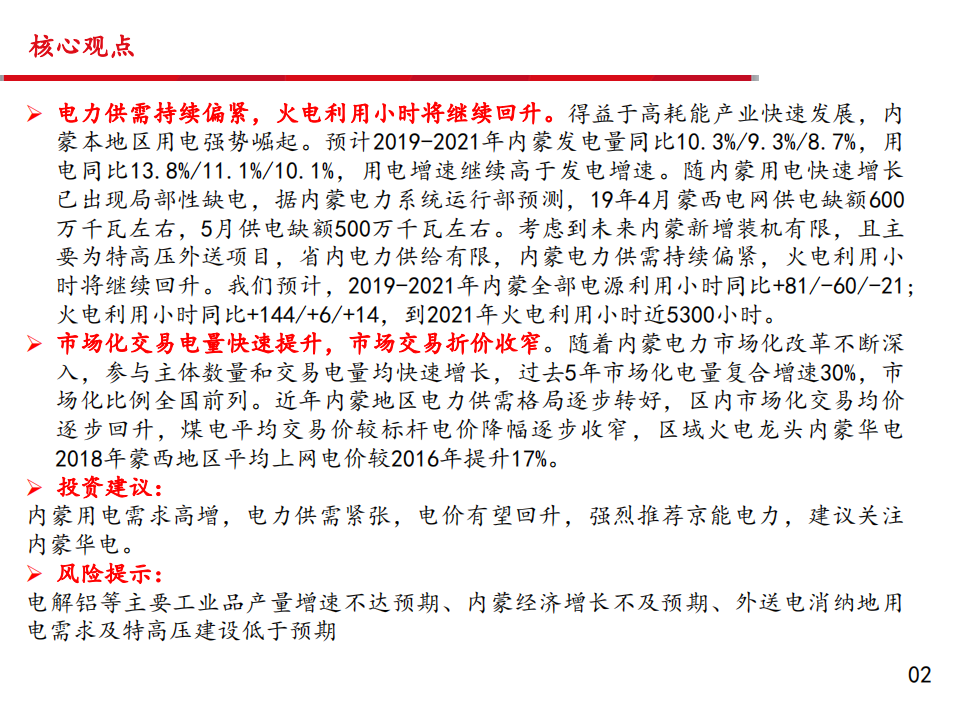 核心观点

➢ 电力供需持续偏紧，火电利用小时将继续回升。得益于高耗能产业快速发展，内蒙本地区用电强势崛起。预计2019-2021年内蒙发电量同比10.3%/9.3%/8.7%，用电同比13.8%/11.1%/10.1%，用电增速继续高于发电增速。随内蒙用电快速增长已出现局部性缺电，据内蒙电力系统运行部预测，19年4月蒙西电网供电缺额600万千瓦左右，5月供电缺额500万千瓦左右。考虑到未来内蒙新增装机有限，且主要为特高压外送项目，省内电力供给有限，内蒙电力供需持续偏紧，火电利用小时将继续回升。我们预计，2019-2021年内蒙全部电源利用小时同比+81/-60/-21；火电利用小时同比+144/+6/+14，到2021年火电利用小时近5300小时。

➢ 市场化交易电量快速提升，市场交易折价收窄。随着内蒙电力市场化改革不断深入，参与主体数量和交易电量均快速增长，过去5年市场化电量复合增速30%，市场化比例全国前列。近年内蒙地区电力供需格局逐步转好，区内市场化交易均价逐步回升，煤电平均交易价较标杆电价降幅逐步收窄，区域火电龙头内蒙华电2018年蒙西地区平均上网电价较2016年提升17%。

➢ 投资建议：
内蒙用电需求高增，电力供需紧张，电价有望回升，强烈推荐京能电力，建议关注内蒙华电。

➢ 风险提示：
电解铝等主要工业品产量增速不达预期、内蒙经济增长不及预期、外送电消纳地用电需求及特高压建设低于预期

02